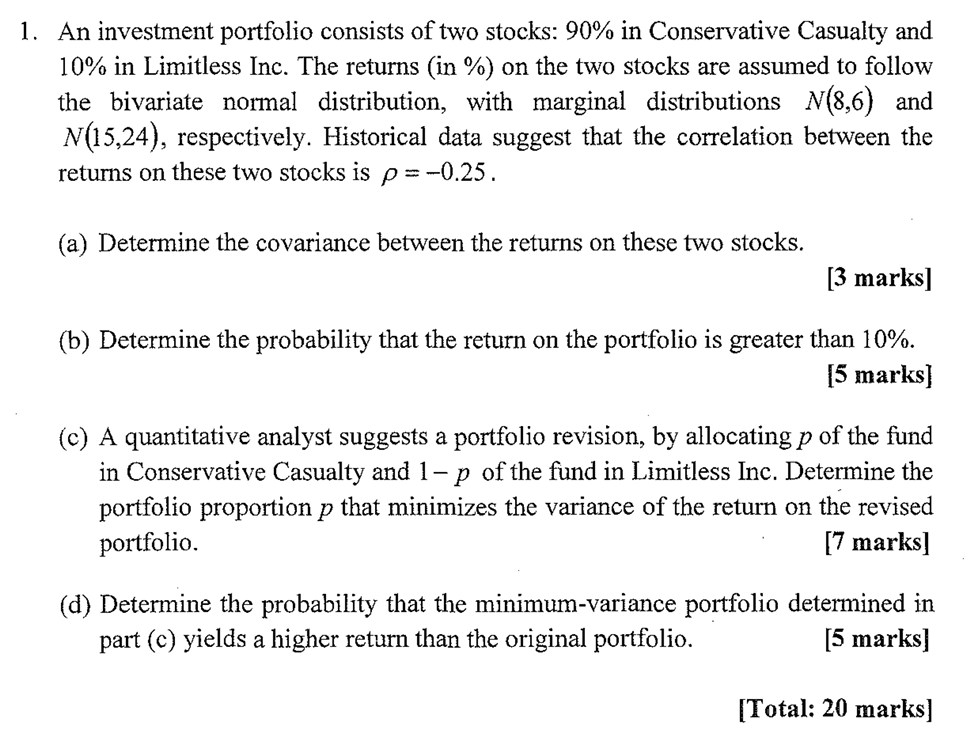 1. An investment portfolio consists of two stocks: 90% in Conservative Casualty and 10% in Limitless Inc. The returns (in %) on the two stocks are assumed to follow the bivariate normal distribution, with marginal distributions $N(8,6)$ and $N(15,24)$, respectively. Historical data suggest that the correlation between the returns on these two stocks is $\rho = -0.25$.

(a) Determine the covariance between the returns on these two stocks.
[3 marks]

(b) Determine the probability that the return on the portfolio is greater than 10%.
[5 marks]

(c) A quantitative analyst suggests a portfolio revision, by allocating $p$ of the fund in Conservative Casualty and $1-p$ of the fund in Limitless Inc. Determine the portfolio proportion $p$ that minimizes the variance of the return on the revised portfolio. [7 marks]

(d) Determine the probability that the minimum-variance portfolio determined in part (c) yields a higher return than the original portfolio. [5 marks]

[Total: 20 marks]